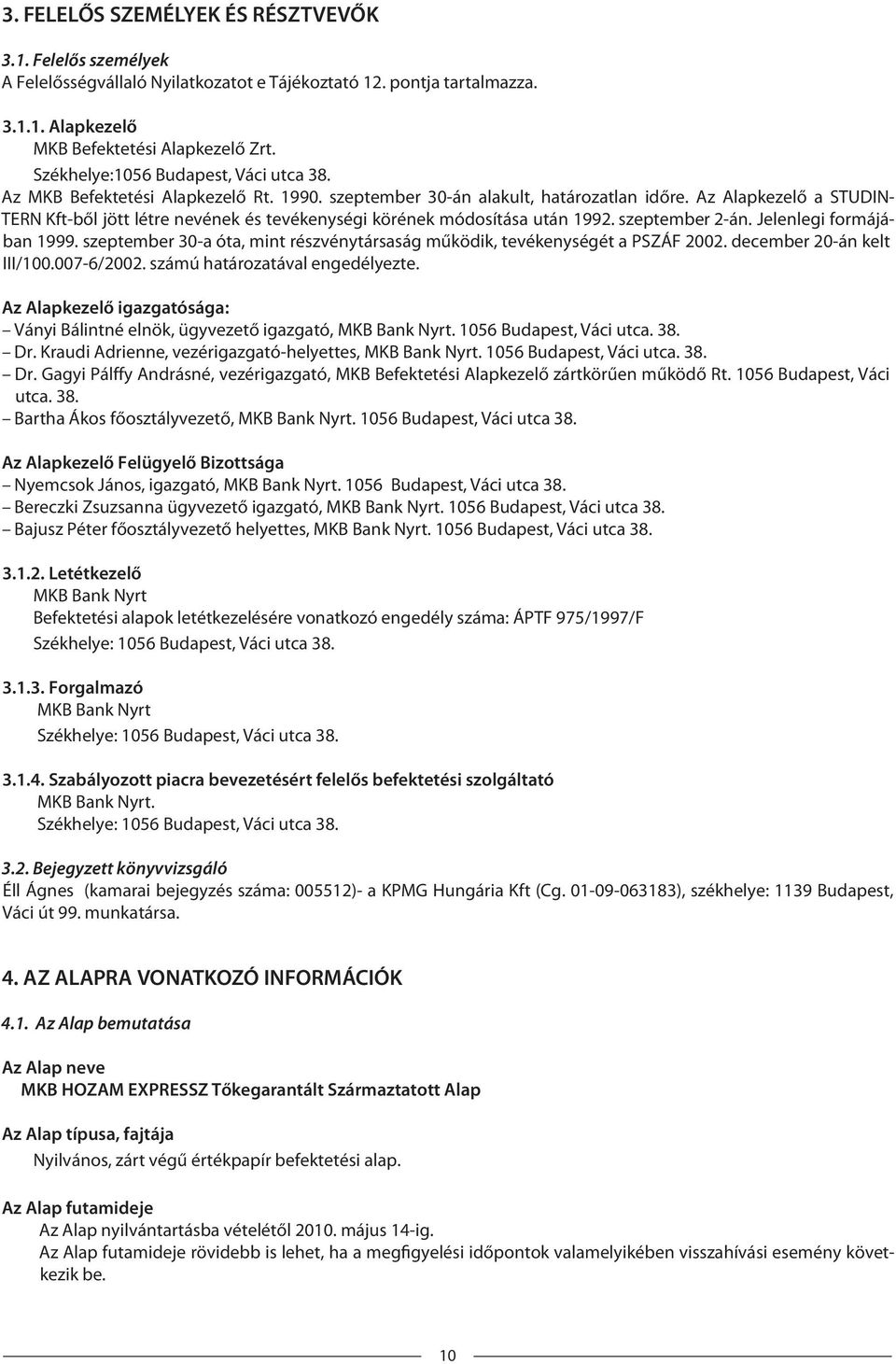 3. FELELŐS SZEMÉLYEK ÉS RÉSZTVEVŐK

3.1. Felelős személyek
A Felelősségvállaló Nyilatkozatot e Tájékoztató 12. pontja tartalmazza.

3.1.1. Alapkezelő
MKB Befektetési Alapkezelő Zrt.
Székhelye:1056 Budapest, Váci utca 38.
Az MKB Befektetési Alapkezelő Rt. 1990. szeptember 30-án alakult, határozatlan időre. Az Alapkezelő a STUDINTERN Kft-ből jött létre nevének és tevékenységi körének módosítása után 1992. szeptember 2-án. Jelenlegi formájában 1999. szeptember 30-a óta, mint részvénytársaság működik, tevékenységét a PSZÁF 2002. december 20-án kelt III/100.007-6/2002. számú határozatával engedélyezte.

Az Alapkezelő igazgatósága:
– Ványi Bálintné elnök, ügyvezető igazgató, MKB Bank Nyrt. 1056 Budapest, Váci utca. 38.
– Dr. Kraudi Adrienne, vezérigazgató-helyettes, MKB Bank Nyrt. 1056 Budapest, Váci utca. 38.
– Dr. Gagyi Pálffy Andrásné, vezérigazgató, MKB Befektetési Alapkezelő zártkörűen működő Rt. 1056 Budapest, Váci utca. 38.
– Bartha Ákos főosztályvezető, MKB Bank Nyrt. 1056 Budapest, Váci utca 38.

Az Alapkezelő Felügyelő Bizottsága
– Nyemcsok János, igazgató, MKB Bank Nyrt. 1056 Budapest, Váci utca 38.
– Bereczki Zsuzsanna ügyvezető igazgató, MKB Bank Nyrt. 1056 Budapest, Váci utca 38.
– Bajusz Péter főosztályvezető helyettes, MKB Bank Nyrt. 1056 Budapest, Váci utca 38.

3.1.2. Letétkezelő
MKB Bank Nyrt
Befektetési alapok letétkezelésére vonatkozó engedély száma: ÁPTF 975/1997/F
Székhelye: 1056 Budapest, Váci utca 38.

3.1.3. Forgalmazó
MKB Bank Nyrt
Székhelye: 1056 Budapest, Váci utca 38.

3.1.4. Szabályozott piacra bevezetésért felelős befektetési szolgáltató
MKB Bank Nyrt.
Székhelye: 1056 Budapest, Váci utca 38.

3.2. Bejegyzett könyvvizsgáló
Éll Ágnes (kamarai bejegyzés száma: 005512)- a KPMG Hungária Kft (Cg. 01-09-063183), székhelye: 1139 Budapest, Váci út 99. munkatársa.

4. AZ ALAPRA VONATKOZÓ INFORMÁCIÓK

4.1. Az Alap bemutatása

Az Alap neve
MKB HOZAM EXPRESSZ Tőkegarantált Származtatott Alap

Az Alap típusa, fajtája
Nyilvános, zárt végű értékpapír befektetési alap.

Az Alap futamideje
Az Alap nyilvántartásba vételétől 2010. május 14-ig.
Az Alap futamideje rövidebb is lehet, ha a megfigyelési időpontok valamelyikében visszahívási esemény következik be.

10